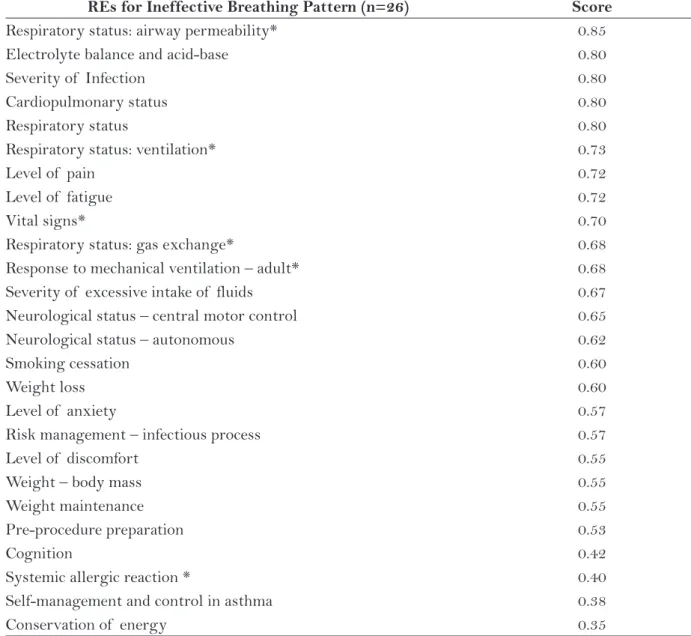 | REs for Ineffective Breathing Pattern (n=26) | Score |
|---|---|
| Respiratory status: airway permeability* | 0.85 |
| Electrolyte balance and acid-base | 0.80 |
| Severity of Infection | 0.80 |
| Cardiopulmonary status | 0.80 |
| Respiratory status | 0.80 |
| Respiratory status: ventilation* | 0.73 |
| Level of pain | 0.72 |
| Level of fatigue | 0.72 |
| Vital signs* | 0.70 |
| Respiratory status: gas exchange* | 0.68 |
| Response to mechanical ventilation – adult* | 0.68 |
| Severity of excessive intake of fluids | 0.67 |
| Neurological status – central motor control | 0.65 |
| Neurological status – autonomous | 0.62 |
| Smoking cessation | 0.60 |
| Weight loss | 0.60 |
| Level of anxiety | 0.57 |
| Risk management – infectious process | 0.57 |
| Level of discomfort | 0.55 |
| Weight – body mass | 0.55 |
| Weight maintenance | 0.55 |
| Pre-procedure preparation | 0.53 |
| Cognition | 0.42 |
| Systemic allergic reaction * | 0.40 |
| Self-management and control in asthma | 0.38 |
| Conservation of energy | 0.35 |